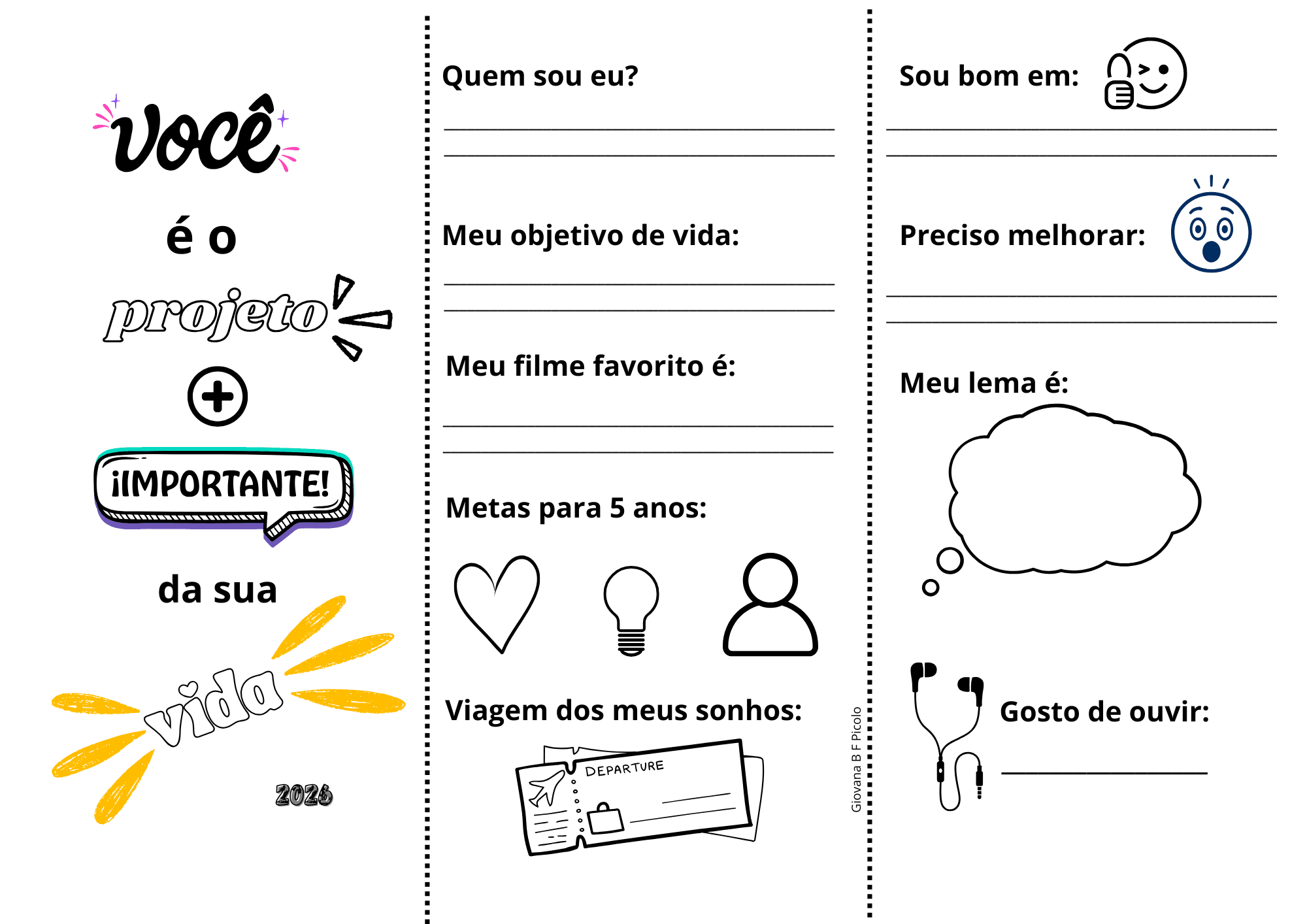 você

é o

projeto

¡IMPORTANTE!

da sua

vida

2026

Quem sou eu?

____

____

Meu objetivo de vida:

____

____

Meu filme favorito é:

____

____

Metas para 5 anos:

Viagem dos meus sonhos:

DEPARTURE

Giovana B F Picolo

Sou bom em:

____

____

Preciso melhorar:

____

____

Meu lema é:

Gosto de ouvir:

____